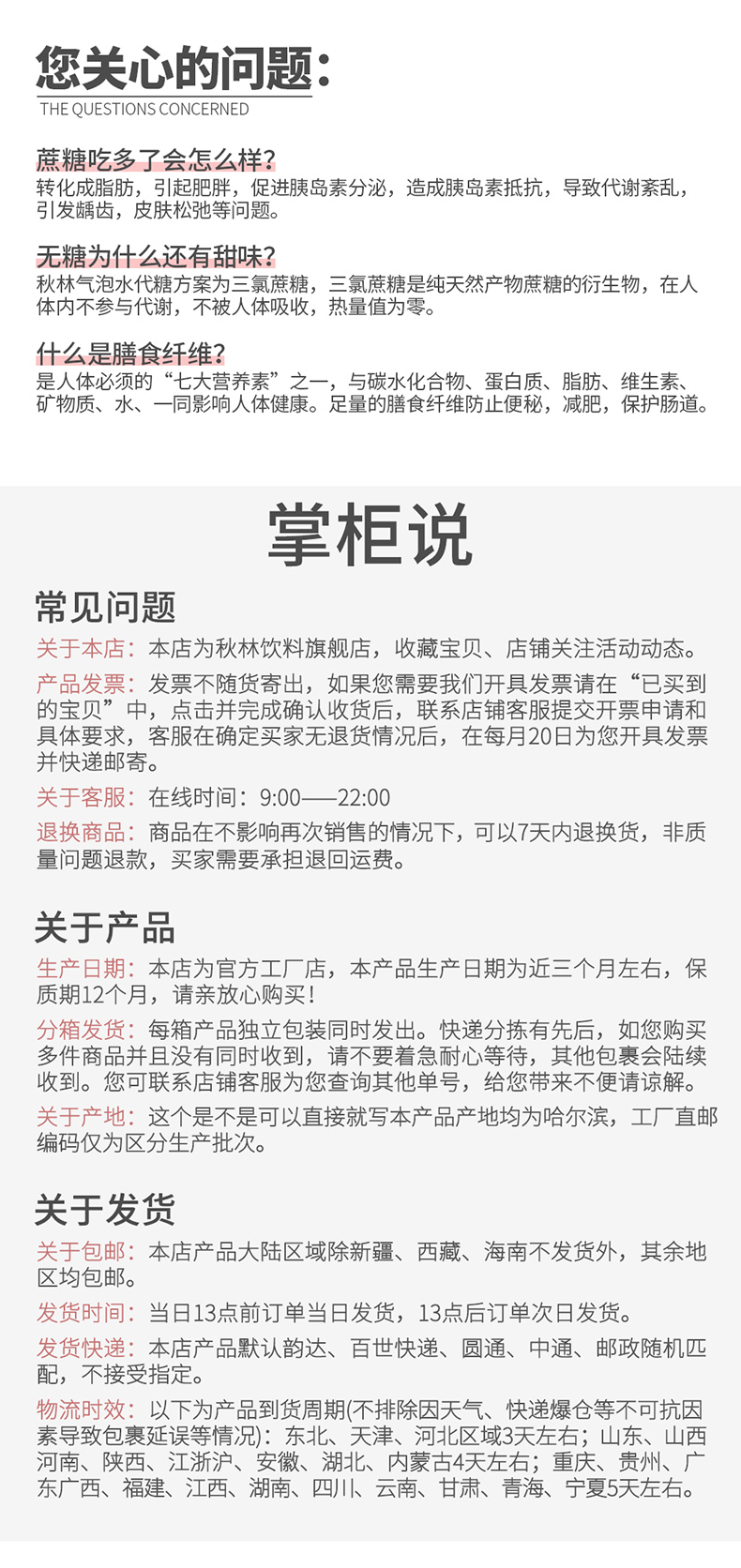 您关心的问题：
THE QUESTIONS CONCERNED

蔗糖吃多了会怎么样？
转化成脂肪，引起肥胖，促进胰岛素分泌，造成胰岛素抵抗，导致代谢紊乱，引发龋齿，皮肤松弛等问题。

无糖为什么还有甜味？
秋林气泡水代糖方案为三氯蔗糖，三氯蔗糖是纯天然产物蔗糖的衍生物，在人体内不参与代谢，不被人体吸收，热量值为零。

什么是膳食纤维？
是人体必须的“七大营养素”之一，与碳水化合物、蛋白质、脂肪、维生素、矿物质、水、一同影响人体健康。足量的膳食纤维防止便秘，减肥，保护肠道。

掌柜说

常见问题

关于本店：本店为秋林饮料旗舰店，收藏宝贝、店铺关注活动动态。

产品发票：发票不随货寄出，如果您需要我们开具发票请在“已买到的宝贝”中，点击并完成确认收货后，联系店铺客服提交开票申请和具体要求，客服在确定买家无退货情况后，在每月20日为您开具发票并快递邮寄。

关于客服：在线时间：9:00——22:00

退换商品：商品在不影响再次销售的情况下，可以7天内退换货，非质量问题退款，买家需要承担退回运费。

关于产品

生产日期：本店为官方工厂店，本产品生产日期为近三个月左右，保质期12个月，请亲放心购买！

分箱发货：每箱产品独立包装同时发出。快递分拣有先后，如您购买多件商品并且没有同时收到，请不要着急耐心等待，其他包裹会陆续收到。您可联系店铺客服为您查询其他单号，给您带来不便请谅解。

关于产地：这个是不是可以直接就写本产品产地均为哈尔滨，工厂直邮编码仅为区分生产批次。

关于发货

关于包邮：本店产品大陆区域除新疆、西藏、海南不发货外，其余地区均包邮。

发货时间：当日13点前订单当日发货，13点后订单次日发货。

发货快递：本店产品默认韵达、百世快递、圆通、中通、邮政随机匹配，不接受指定。

物流时效：以下为产品到货周期(不排除因天气、快递爆仓等不可抗因素导致包裹延误等情况)：东北、天津、河北区域3天左右；山东、山西河南、陕西、江浙沪、安徽、湖北、内蒙古4天左右；重庆、贵州、广东广西、福建、江西、湖南、四川、云南、甘肃、青海、宁夏5天左右。